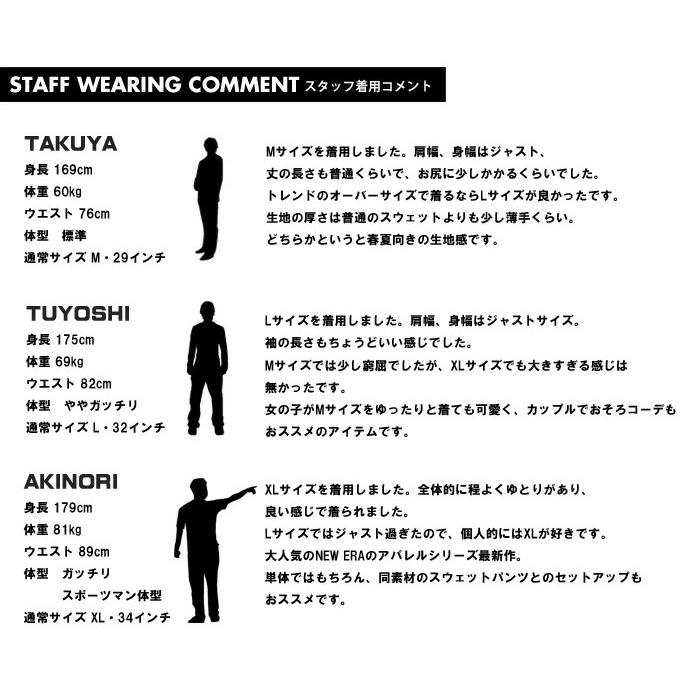 STAFF WEARING COMMENT スタッフ着用コメント

TAKUYA
身長 169cm
体重 60kg
ウエスト 76cm
体型　標準
通常サイズ M・29インチ

Mサイズを着用しました。肩幅、身幅はジャスト、
丈の長さも普通くらいで、お尻に少しかかるくらいでした。
トレンドのオーバーサイズで着るならLサイズが良かったです。
生地の厚さは普通のスウェットよりも少し薄手くらい。
どちらかというと春夏向きの生地感です。

TUYOSHI
身長 175cm
体重 69kg
ウエスト 82cm
体型　ややガッチリ
通常サイズ L・32インチ

Lサイズを着用しました。肩幅、身幅はジャストサイズ。
袖の長さもちょうどいい感じでした。
Mサイズでは少し窮屈でしたが、XLサイズでも大きすぎる感じは
無かったです。
女の子がMサイズをゆったりと着ても可愛く、カップルでおそろコーデも
おススメのアイテムです。

AKINORI
身長 179cm
体重 81kg
ウエスト 89cm
体型　ガッチリ
スポーツマン体型
通常サイズ XL・34インチ

XLサイズを着用しました。全体的に程よくゆとりがあり、
良い感じで着られました。
Lサイズではジャスト過ぎたので、個人的にはXLが好きです。
大人気のNEW ERAのアパレルシリーズ最新作。
単体ではもちろん、同素材のスウェットパンツとのセットアップも
おススメです。